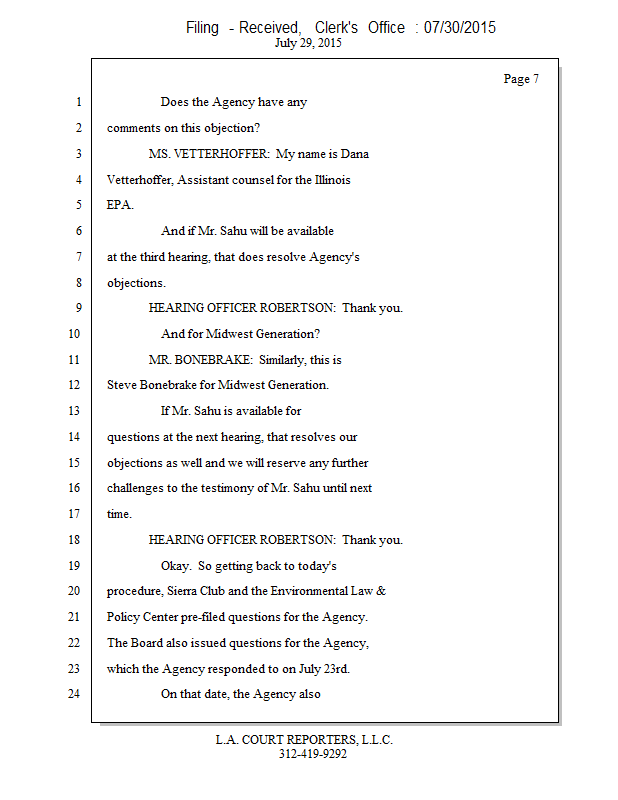 Filing - Received, Clerk's Office : 07/30/2015
July 29, 2015

Page 7

1 Does the Agency have any
2 comments on this objection?
3 MS. VETTERHOFFER: My name is Dana
4 Vetterhoffer, Assistant counsel for the Illinois
5 EPA.
6 And if Mr. Sahu will be available
7 at the third hearing, that does resolve Agency's
8 objections.
9 HEARING OFFICER ROBERTSON: Thank you.
10 And for Midwest Generation?
11 MR. BONEBRAKE: Similarly, this is
12 Steve Bonebrake for Midwest Generation.
13 If Mr. Sahu is available for
14 questions at the next hearing, that resolves our
15 objections as well and we will reserve any further
16 challenges to the testimony of Mr. Sahu until next
17 time.
18 HEARING OFFICER ROBERTSON: Thank you.
19 Okay. So getting back to today's
20 procedure, Sierra Club and the Environmental Law &
21 Policy Center pre-filed questions for the Agency.
22 The Board also issued questions for the Agency,
23 which the Agency responded to on July 23rd.
24 On that date, the Agency also

L.A. COURT REPORTERS, L.L.C.
312-419-9292